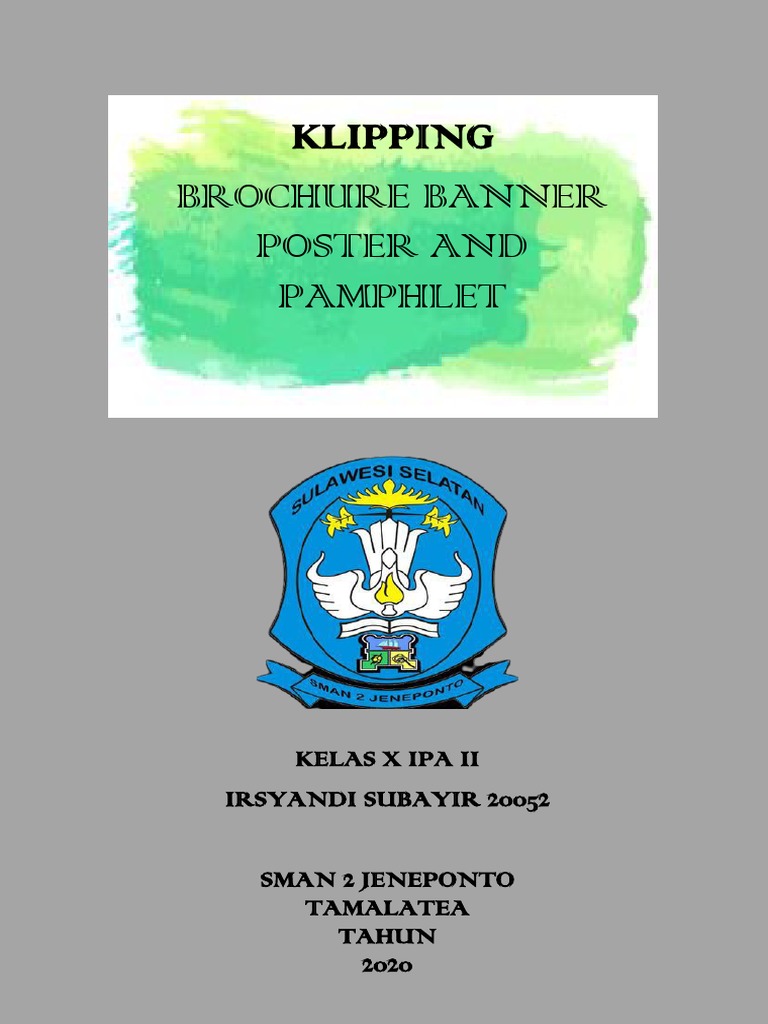 KLIPPING

BROCHURE BANNER POSTER AND PAMPHLET

SULAWESI SELATAN

SMAN 2 JENEPONTO

KELAS X IPA II

IRSYANDI SUBAYIR 20052

SMAN 2 JENEPONTO
TAMALATEA
TAHUN
2020